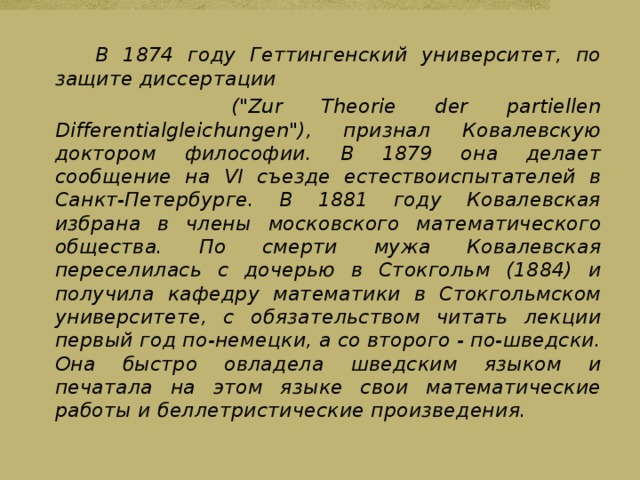 В 1874 году Геттингенский университет, по защите диссертации

("Zur Theorie der partiellen Differentialgleichungen"), признал Ковалевскую доктором философии. В 1879 она делает сообщение на VI съезде естествоиспытателей в Санкт-Петербурге. В 1881 году Ковалевская избрана в члены московского математического общества. По смерти мужа Ковалевская переселилась с дочерью в Стокгольм (1884) и получила кафедру математики в Стокгольмском университете, с обязательством читать лекции первый год по-немецки, а со второго - по-шведски. Она быстро овладела шведским языком и печатала на этом языке свои математические работы и беллетристические произведения.